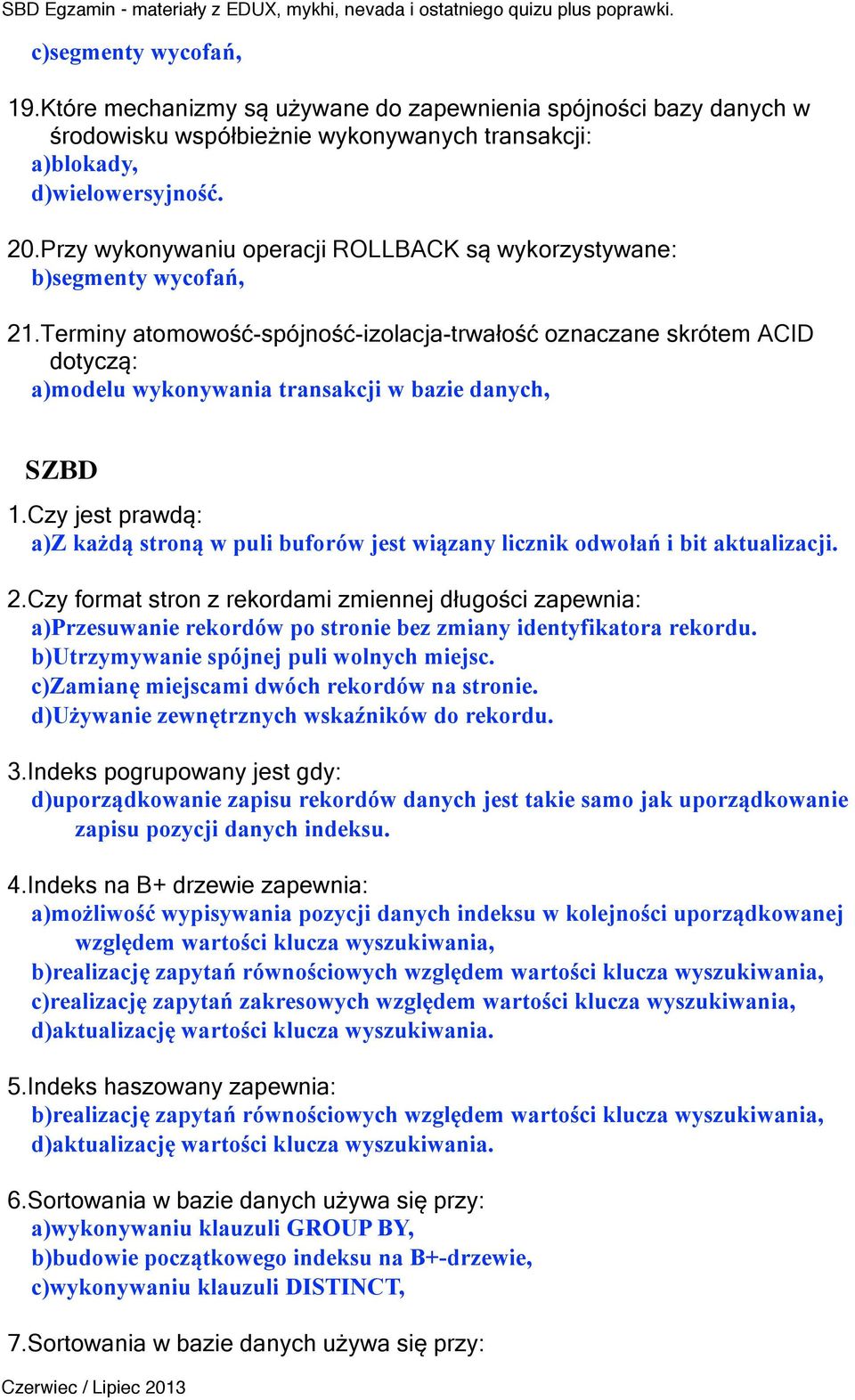 SBD Egzamin - materiały z EDUX, mykhi, nevada i ostatniego quizu plus poprawki.

c)segmenty wycofań,

19.Które mechanizmy są używane do zapewnienia spójności bazy danych w środowisku współbieżnie wykonywanych transakcji:
a)blokady,
d)wielowersyjność.

20.Przy wykonywaniu operacji ROLLBACK są wykorzystywane:
b)segmenty wycofań,

21.Terminy atomowość-spójność-izolacja-trwałość oznaczane skrótem ACID dotyczą:
a)modelu wykonywania transakcji w bazie danych,

SZBD

1.Czy jest prawdą:
a)Z każdą stroną w puli buforów jest wiązany licznik odwołań i bit aktualizacji.

2.Czy format stron z rekordami zmiennej długości zapewnia:
a)Przesuwanie rekordów po stronie bez zmiany identyfikatora rekordu.
b)Utrzymywanie spójnej puli wolnych miejsc.
c)Zamianę miejscami dwóch rekordów na stronie.
d)Używanie zewnętrznych wskaźników do rekordu.

3.Indeks pogrupowany jest gdy:
d)uporządkowanie zapisu rekordów danych jest takie samo jak uporządkowanie zapisu pozycji danych indeksu.

4.Indeks na B+ drzewie zapewnia:
a)możliwość wypisywania pozycji danych indeksu w kolejności uporządkowanej względem wartości klucza wyszukiwania,
b)realizację zapytań równościowych względem wartości klucza wyszukiwania,
c)realizację zapytań zakresowych względem wartości klucza wyszukiwania,
d)aktualizację wartości klucza wyszukiwania.

5.Indeks haszowany zapewnia:
b)realizację zapytań równościowych względem wartości klucza wyszukiwania,
d)aktualizację wartości klucza wyszukiwania.

6.Sortowania w bazie danych używa się przy:
a)wykonywaniu klauzuli GROUP BY,
b)budowie początkowego indeksu na B+-drzewie,
c)wykonywaniu klauzuli DISTINCT,

7.Sortowania w bazie danych używa się przy:

Czerwiec / Lipiec 2013